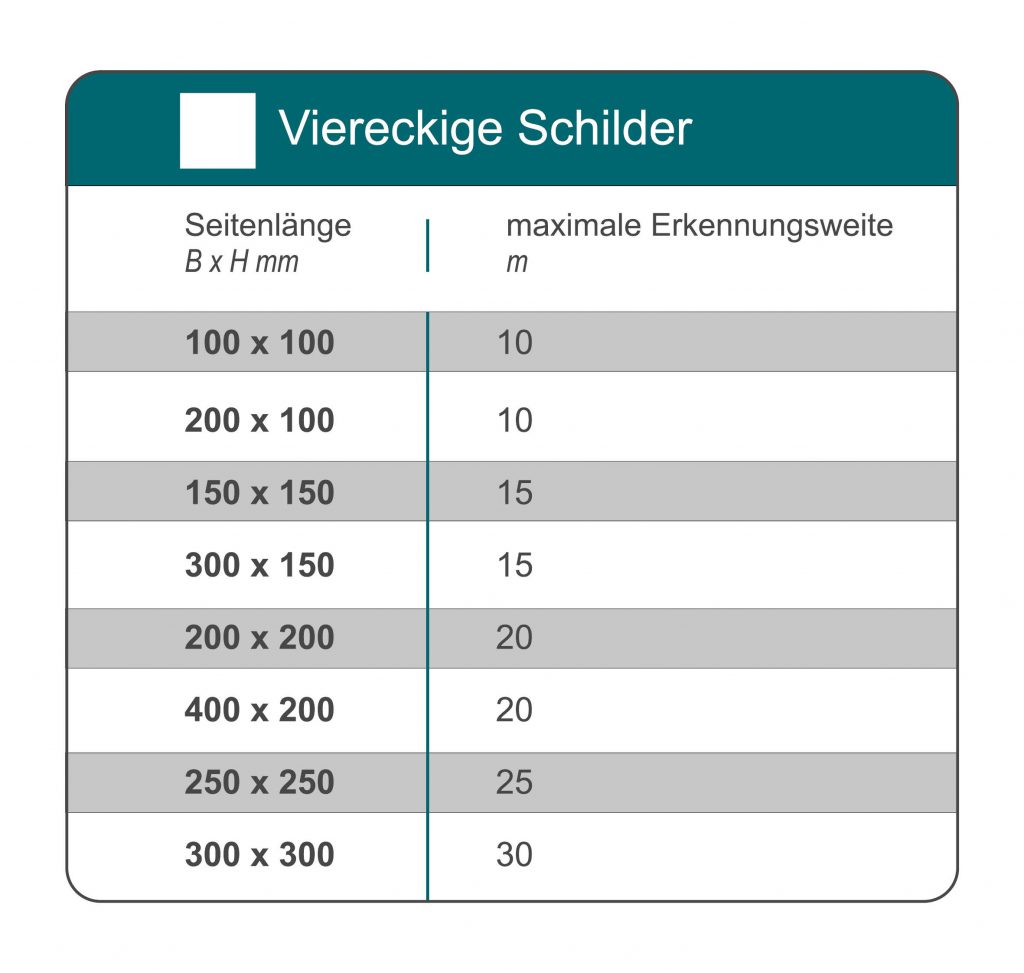 Viereckige Schilder

| Seitenlänge B x H mm | maximale Erkennungsweite m |
|---|---|
| 100 x 100 | 10 |
| 200 x 100 | 10 |
| 150 x 150 | 15 |
| 300 x 150 | 15 |
| 200 x 200 | 20 |
| 400 x 200 | 20 |
| 250 x 250 | 25 |
| 300 x 300 | 30 |